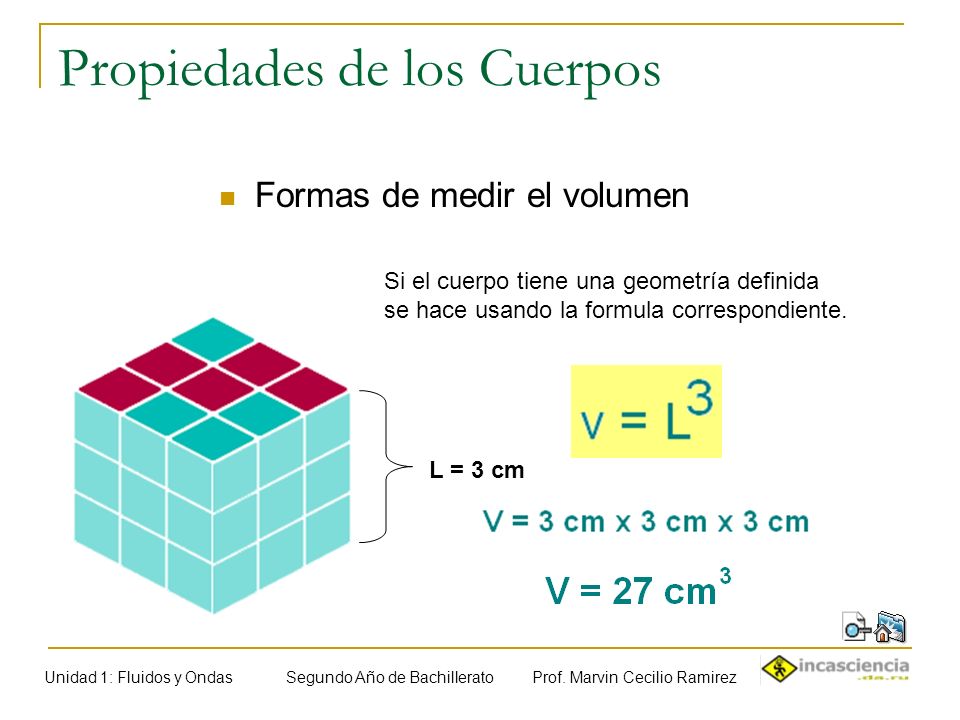 Propiedades de los Cuerpos

Formas de medir el volumen

Si el cuerpo tiene una geometría definida se hace usando la formula correspondiente.

$V = L^3$

L = 3 cm

V = 3 cm x 3 cm x 3 cm

$V = 27\ cm^3$

Unidad 1: Fluidos y Ondas Segundo Año de Bachillerato Prof. Marvin Cecilio Ramirez

incasciencia